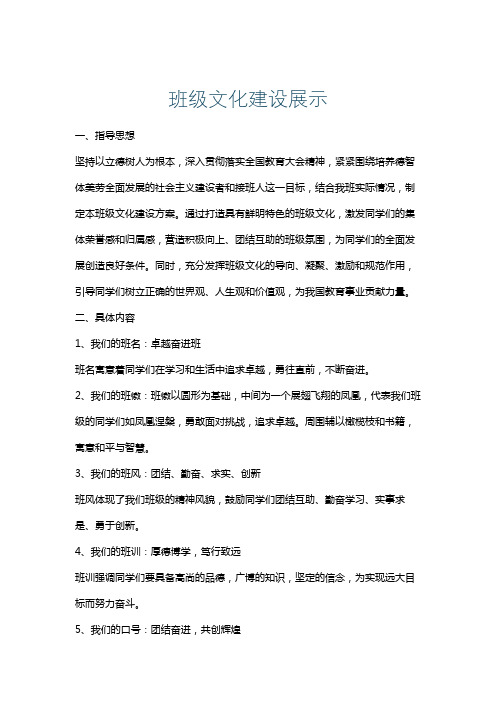 班级文化建设展示

一、指导思想

坚持以立德树人为根本，深入贯彻落实全国教育大会精神，紧紧围绕培养德智体美劳全面发展的社会主义建设者和接班人这一目标，结合我班实际情况，制定本班级文化建设方案。通过打造具有鲜明特色的班级文化，激发同学们的集体荣誉感和归属感，营造积极向上、团结互助的班级氛围，为同学们的全面发展创造良好条件。同时，充分发挥班级文化的导向、凝聚、激励和规范作用，引导同学们树立正确的世界观、人生观和价值观，为我国教育事业贡献力量。

二、具体内容

1、我们的班名：卓越奋进班

班名寓意着同学们在学习和生活中追求卓越，勇往直前，不断奋进。

2、我们的班徽：班徽以圆形为基础，中间为一个展翅飞翔的凤凰，代表我们班级的同学们如凤凰涅槃，勇敢面对挑战，追求卓越。周围辅以橄榄枝和书籍，寓意和平与智慧。

3、我们的班风：团结、勤奋、求实、创新

班风体现了我们班级的精神风貌，鼓励同学们团结互助、勤奋学习、实事求是、勇于创新。

4、我们的班训：厚德博学，笃行致远

班训强调同学们要具备高尚的品德，广博的知识，坚定的信念，为实现远大目标而努力奋斗。

5、我们的口号：团结奋进，共创辉煌